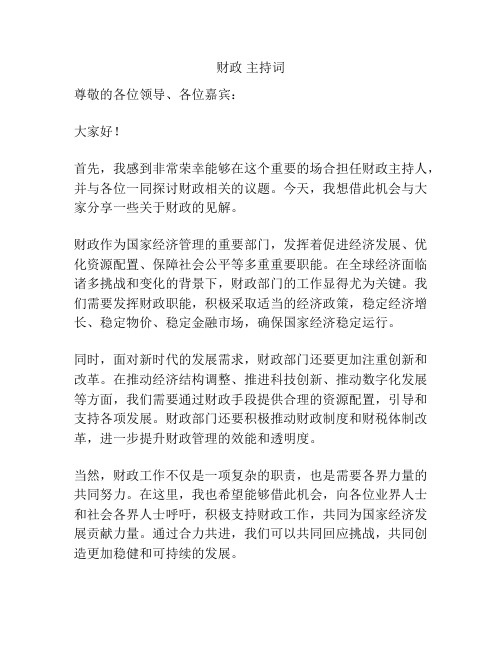 财政 主持词

尊敬的各位领导、各位嘉宾：

大家好！

首先，我感到非常荣幸能够在这个重要的场合担任财政主持人，并与各位一同探讨财政相关的议题。今天，我想借此机会与大家分享一些关于财政的见解。

财政作为国家经济管理的重要部门，发挥着促进经济发展、优化资源配置、保障社会公平等多重重要职能。在全球经济面临诸多挑战和变化的背景下，财政部门的工作显得尤为关键。我们需要发挥财政职能，积极采取适当的经济政策，稳定经济增长、稳定物价、稳定金融市场，确保国家经济稳定运行。

同时，面对新时代的发展需求，财政部门还要更加注重创新和改革。在推动经济结构调整、推进科技创新、推动数字化发展等方面，我们需要通过财政手段提供合理的资源配置，引导和支持各项发展。财政部门还要积极推动财政制度和财税体制改革，进一步提升财政管理的效能和透明度。

当然，财政工作不仅是一项复杂的职责，也是需要各界力量的共同努力。在这里，我也希望能够借此机会，向各位业界人士和社会各界人士呼吁，积极支持财政工作，共同为国家经济发展贡献力量。通过合力共进，我们可以共同回应挑战，共同创造更加稳健和可持续的发展。